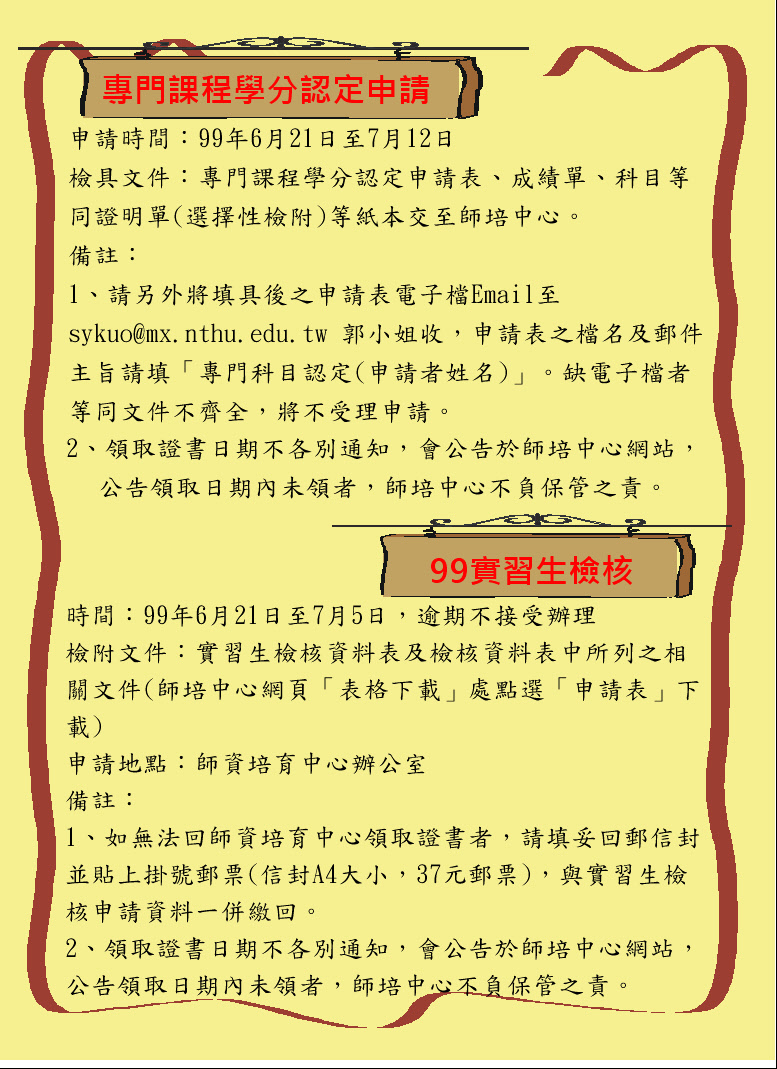 專門課程學分認定申請

申請時間：99年6月21日至7月12日

檢具文件：專門課程學分認定申請表、成績單、科目等同證明單(選擇性檢附)等紙本交至師培中心。

備註：

1、請另外將填具後之申請表電子檔Email至sykuo@mx.nthu.edu.tw 郭小姐收，申請表之檔名及郵件主旨請填「專門科目認定(申請者姓名)」。缺電子檔者等同文件不齊全，將不受理申請。

2、領取證書日期不各別通知，會公告於師培中心網站，公告領取日期內未領者，師培中心不負保管之責。

99實習生檢核

時間：99年6月21日至7月5日，逾期不接受辦理

檢附文件：實習生檢核資料表及檢核資料表中所列之相關文件(師培中心網頁「表格下載」處點選「申請表」下載)

申請地點：師資培育中心辦公室

備註：

1、如無法回師資培育中心領取證書者，請填妥回郵信封並貼上掛號郵票(信封A4大小，37元郵票)，與實習生檢核申請資料一併繳回。

2、領取證書日期不各別通知，會公告於師培中心網站，公告領取日期內未領者，師培中心不負保管之責。